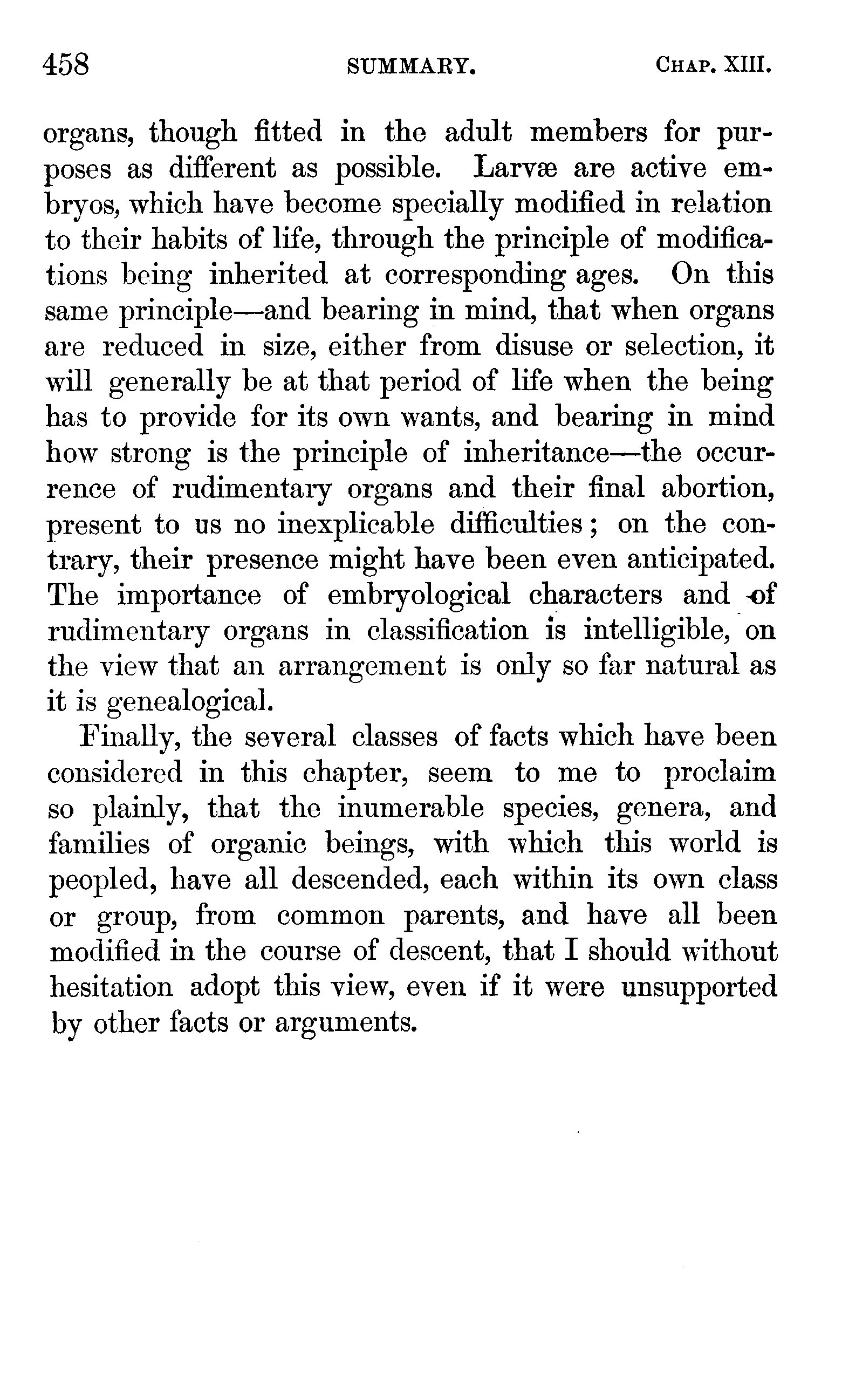 458 SUMMARY. CHAP. XIII.

organs, though fitted in the adult members for purposes as different as possible. Larvæ are active embryos, which have become specially modified in relation to their habits of life, through the principle of modifications being inherited at corresponding ages. On this same principle—and bearing in mind, that when organs are reduced in size, either from disuse or selection, it will generally be at that period of life when the being has to provide for its own wants, and bearing in mind how strong is the principle of inheritance—the occurrence of rudimentary organs and their final abortion, present to us no inexplicable difficulties; on the contrary, their presence might have been even anticipated. The importance of embryological characters and of rudimentary organs in classification is intelligible, on the view that an arrangement is only so far natural as it is genealogical.

Finally, the several classes of facts which have been considered in this chapter, seem to me to proclaim so plainly, that the inumerable species, genera, and families of organic beings, with which this world is peopled, have all descended, each within its own class or group, from common parents, and have all been modified in the course of descent, that I should without hesitation adopt this view, even if it were unsupported by other facts or arguments.